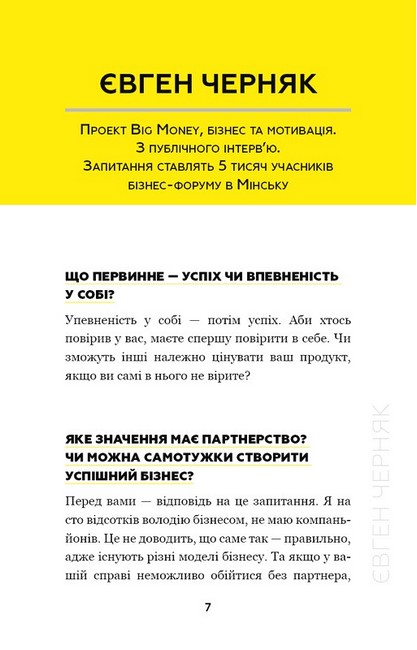 ЄВГЕН ЧЕРНЯК

Проект Big Money, бізнес та мотивація. З публічного інтерв'ю. Запитання ставлять 5 тисяч учасників бізнес-форуму в Мінську

ЩО ПЕРВИННЕ — УСПІХ ЧИ ВПЕВНЕНІСТЬ У СОБІ?

Упевненість у собі — потім успіх. Аби хтось повірив у вас, маєте спершу повірити в себе. Чи зможуть інші належно цінувати ваш продукт, якщо ви самі в нього не вірите?

ЯКЕ ЗНАЧЕННЯ МАЄ ПАРТНЕРСТВО? ЧИ МОЖНА САМОТУЖКИ СТВОРИТИ УСПІШНИЙ БІЗНЕС?

Перед вами — відповідь на це запитання. Я на сто відсотків володію бізнесом, не маю компаньйонів. Це не доводить, що саме так — правильно, адже існують різні моделі бізнесу. Та якщо у вашій справі неможливо обійтися без партнера,

ЄВГЕН ЧЕРНЯК

7